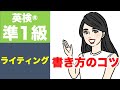 英検®
準1級

ライティング

書き方のコツ